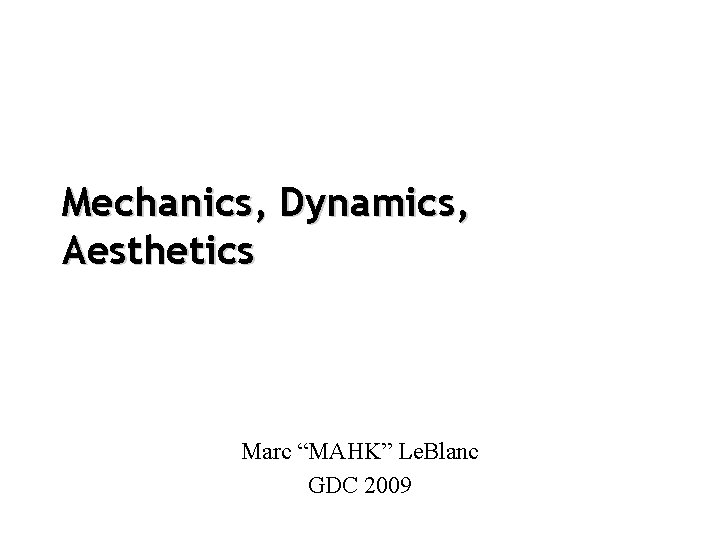 Mechanics, Dynamics, Aesthetics

Marc “MAHK” LeBlanc
GDC 2009